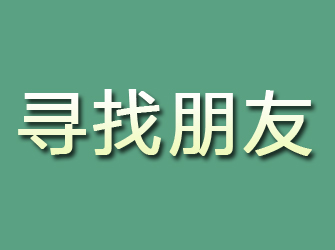 寻找朋友